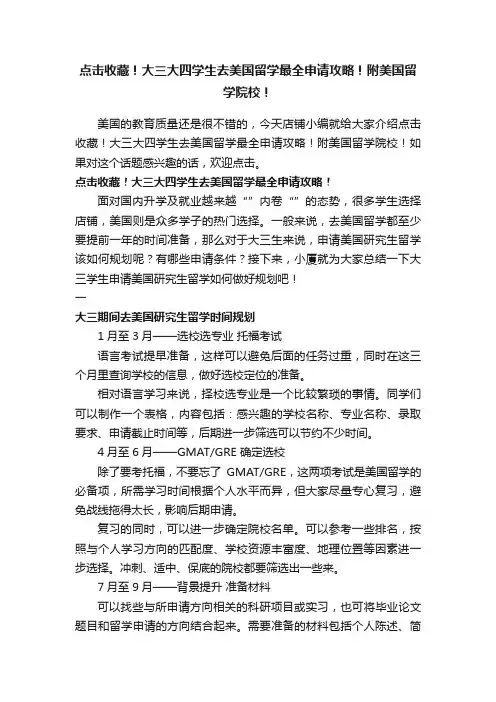 点击收藏！大三大四学生去美国留学最全申请攻略！附美国留学院校！

美国的教育质量还是很不错的，今天店铺小编就给大家介绍点击收藏！大三大四学生去美国留学最全申请攻略！附美国留学院校！如果对这个话题感兴趣的话，欢迎点击。

点击收藏！大三大四学生去美国留学最全申请攻略！

面对国内升学及就业越来越“”内卷“”的态势，很多学生选择店铺，美国则是众多学子的热门选择。一般来说，去美国留学都至少要提前一年的时间准备，那么对于大三生来说，申请美国研究生留学该如何规划呢？有哪些申请条件？接下来，小厦就为大家总结一下大三学生申请美国研究生留学如何做好规划吧！

一

大三期间去美国研究生留学时间规划

1月至3月——选校选专业 托福考试

语言考试提早准备，这样可以避免后面的任务过重，同时在这三个月里查询学校的信息，做好选校定位的准备。

相对语言学习来说，择校选专业是一个比较繁琐的事情。同学们可以制作一个表格，内容包括：感兴趣的学校名称、专业名称、录取要求、申请截止时间等，后期进一步筛选可以节约不少时间。

4月至6月——GMAT/GRE 确定选校

除了要考托福，不要忘了 GMAT/GRE，这两项考试是美国留学的必备项，所需学习时间根据个人水平而异，但大家尽量专心复习，避免战线拖得太长，影响后期申请。

复习的同时，可以进一步确定院校名单。可以参考一些排名，按照与个人学习方向的匹配度、学校资源丰富度、地理位置等因素进一步选择。冲刺、适中、保底的院校都要筛选出一些来。

7月至9月——背景提升 准备材料

可以找些与所申请方向相关的科研项目或实习，也可将毕业论文题目和留学申请的方向结合起来。需要准备的材料包括个人陈述、简